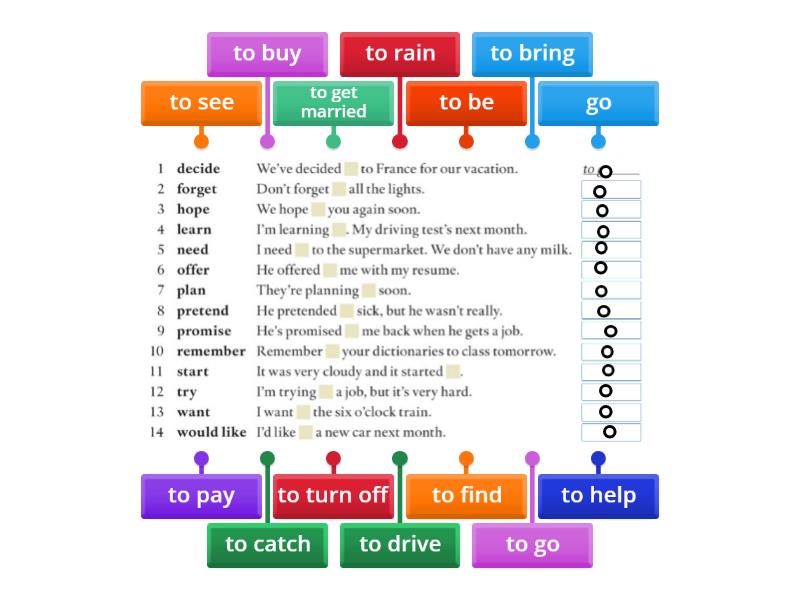 to buy
to rain
to bring
to see
to get married
to be
go

1 decide We've decided to France for our vacation. to
2 forget Don't forget all the lights.
3 hope We hope you again soon.
4 learn I'm learning . My driving test's next month.
5 need I need to the supermarket. We don't have any milk.
6 offer He offered me with my resume.
7 plan They're planning soon.
8 pretend He pretended sick, but he wasn't really.
9 promise He's promised me back when he gets a job.
10 remember Remember your dictionaries to class tomorrow.
11 start It was very cloudy and it started .
12 try I'm trying a job, but it's very hard.
13 want I want the six o'clock train.
14 would like I'd like a new car next month.

to pay
to turn off
to find
to help
to catch
to drive
to go